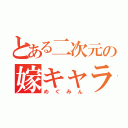 とある二次元の
嫁キャラ
めぐみん